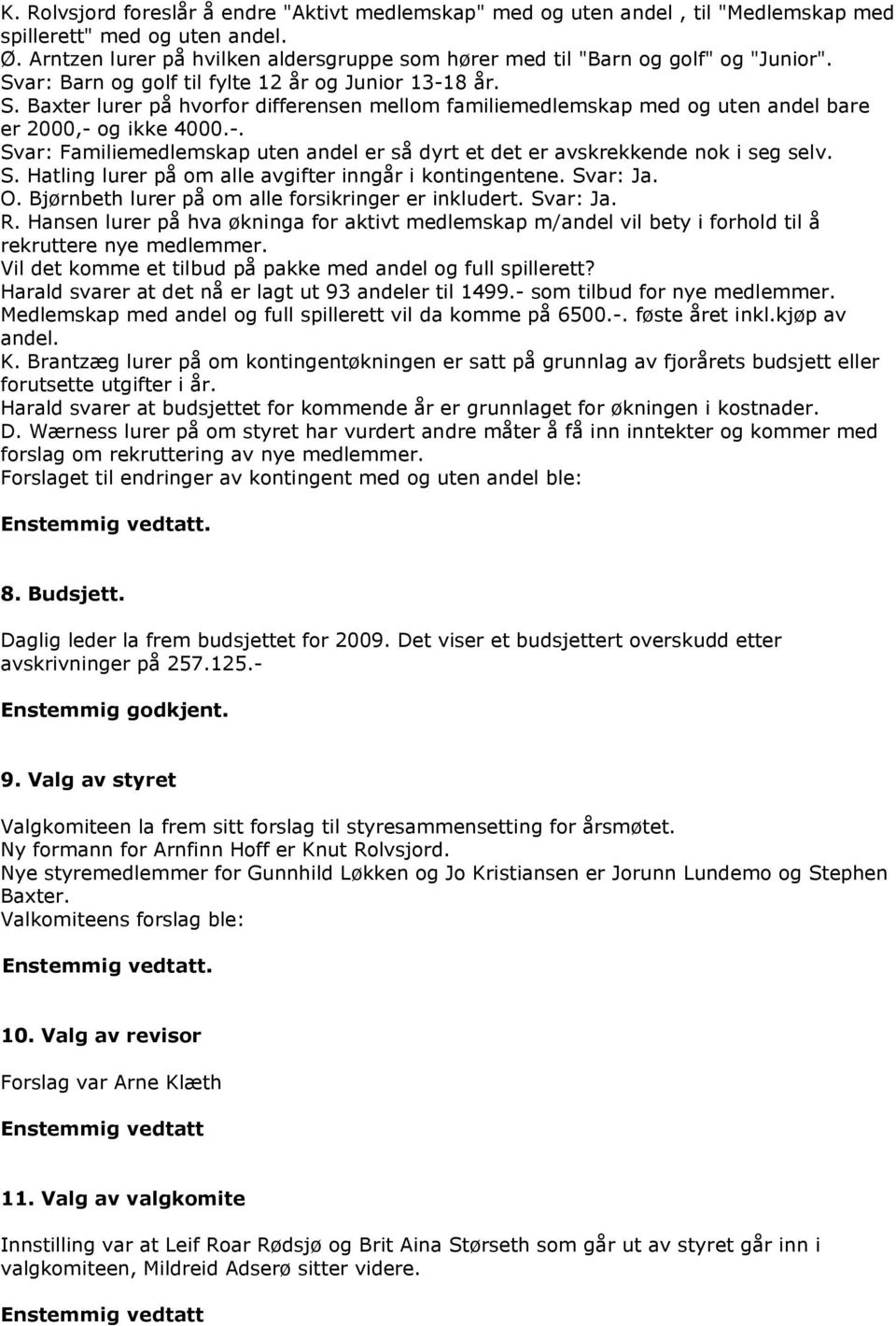 K. Rolvsjord foreslår å endre "Aktivt medlemskap" med og uten andel , til "Medlemskap med spillerett" med og uten andel.
Ø. Arntzen lurer på hvilken aldersgruppe som hører med til "Barn og golf" og "Junior". Svar: Barn og golf til fylte 12 år og Junior 13-18 år.
S. Baxter lurer på hvorfor differensen mellom familiemedlemskap med og uten andel bare er 2000,- og ikke 4000.-.
Svar: Familiemedlemskap uten andel er så dyrt et det er avskrekkende nok i seg selv.
S. Hatling lurer på om alle avgifter inngår i kontingentene. Svar: Ja.
O. Bjørnbeth lurer på om alle forsikringer er inkludert. Svar: Ja.
R. Hansen lurer på hva økninga for aktivt medlemskap m/andel vil bety i forhold til å rekruttere nye medlemmer.
Vil det komme et tilbud på pakke med andel og full spillerett?
Harald svarer at det nå er lagt ut 93 andeler til 1499.- som tilbud for nye medlemmer.
Medlemskap med andel og full spillerett vil da komme på 6500.-. føste året inkl.kjøp av andel.
K. Brantzæg lurer på om kontingentøkningen er satt på grunnlag av fjorårets budsjett eller forutsette utgifter i år.
Harald svarer at budsjettet for kommende år er grunnlaget for økningen i kostnader.
D. Wærness lurer på om styret har vurdert andre måter å få inn inntekter og kommer med forslag om rekruttering av nye medlemmer.
Forslaget til endringer av kontingent med og uten andel ble:

Enstemmig vedtatt.

8. Budsjett.

Daglig leder la frem budsjettet for 2009. Det viser et budsjettert overskudd etter avskrivninger på 257.125.-

Enstemmig godkjent.

9. Valg av styret

Valgkomiteen la frem sitt forslag til styresammensetting for årsmøtet.
Ny formann for Arnfinn Hoff er Knut Rolvsjord.
Nye styremedlemmer for Gunnhild Løkken og Jo Kristiansen er Jorunn Lundemo og Stephen Baxter.
Valkomiteens forslag ble:

Enstemmig vedtatt.

10. Valg av revisor

Forslag var Arne Klæth

Enstemmig vedtatt

11. Valg av valgkomite

Innstilling var at Leif Roar Rødsjø og Brit Aina Størseth som går ut av styret går inn i valgkomiteen, Mildreid Adserø sitter videre.

Enstemmig vedtatt